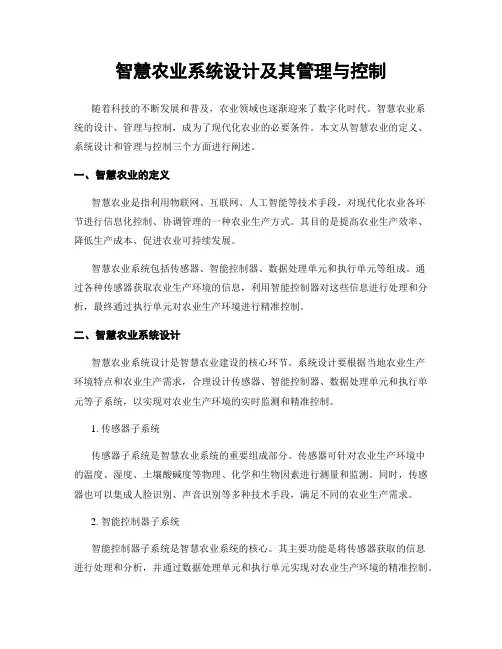 智慧农业系统设计及其管理与控制

随着科技的不断发展和普及，农业领域也逐渐迎来了数字化时代。智慧农业系统的设计、管理与控制，成为了现代化农业的必要条件。本文从智慧农业的定义、系统设计和管理与控制三个方面进行阐述。

一、智慧农业的定义

智慧农业是指利用物联网、互联网、人工智能等技术手段，对现代化农业各环节进行信息化控制、协调管理的一种农业生产方式。其目的是提高农业生产效率、降低生产成本、促进农业可持续发展。

智慧农业系统包括传感器、智能控制器、数据处理单元和执行单元等组成。通过各种传感器获取农业生产环境的信息，利用智能控制器对这些信息进行处理和分析，最终通过执行单元对农业生产环境进行精准控制。

二、智慧农业系统设计

智慧农业系统设计是智慧农业建设的核心环节。系统设计要根据当地农业生产环境特点和农业生产需求，合理设计传感器、智能控制器、数据处理单元和执行单元等子系统，以实现对农业生产环境的实时监测和精准控制。

1. 传感器子系统

传感器子系统是智慧农业系统的重要组成部分。传感器可针对农业生产环境中的温度、湿度、土壤酸碱度等物理、化学和生物因素进行测量和监测。同时，传感器也可以集成人脸识别、声音识别等多种技术手段，满足不同的农业生产需求。

2. 智能控制器子系统

智能控制器子系统是智慧农业系统的核心。其主要功能是将传感器获取的信息进行处理和分析，并通过数据处理单元和执行单元实现对农业生产环境的精准控制。